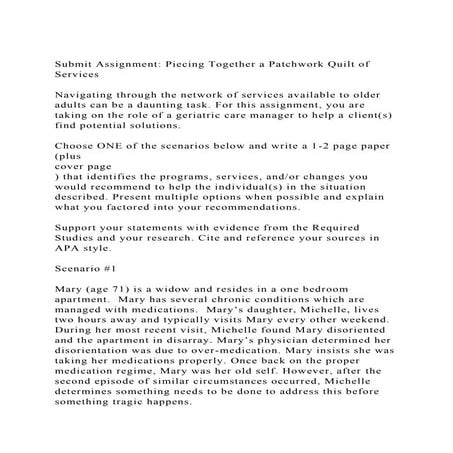 Submit Assignment: Piecing Together a Patchwork Quilt of Services

Navigating through the network of services available to older adults can be a daunting task. For this assignment, you are taking on the role of a geriatric care manager to help a client(s) find potential solutions.

Choose ONE of the scenarios below and write a 1-2 page paper (plus
cover page
) that identifies the programs, services, and/or changes you would recommend to help the individual(s) in the situation described. Present multiple options when possible and explain what you factored into your recommendations.

Support your statements with evidence from the Required Studies and your research. Cite and reference your sources in APA style.

Scenario #1

Mary (age 71) is a widow and resides in a one bedroom apartment. Mary has several chronic conditions which are managed with medications. Mary's daughter, Michelle, lives two hours away and typically visits Mary every other weekend. During her most recent visit, Michelle found Mary disoriented and the apartment in disarray. Mary's physician determined her disorientation was due to over-medication. Mary insists she was taking her medications properly. Once back on the proper medication regime, Mary was her old self. However, after the second episode of similar circumstances occurred, Michelle determines something needs to be done to address this before something tragic happens.